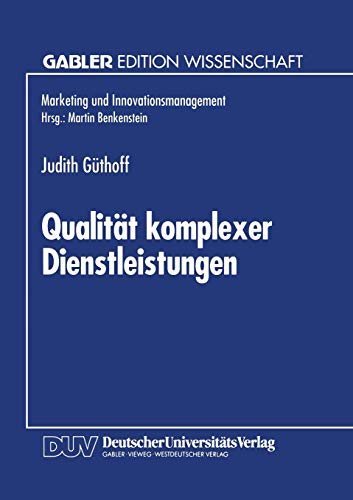 GABLER EDITION WISSENSCHAFT

Marketing und Innovationsmanagement
Hrsg.: Martin Benkenstein

Judith Güthoff

Qualität komplexer Dienstleistungen

DUV DeutscherUniversitätsVerlag
GABLER · VIEWEG · WESTDEUTSCHER VERLAG